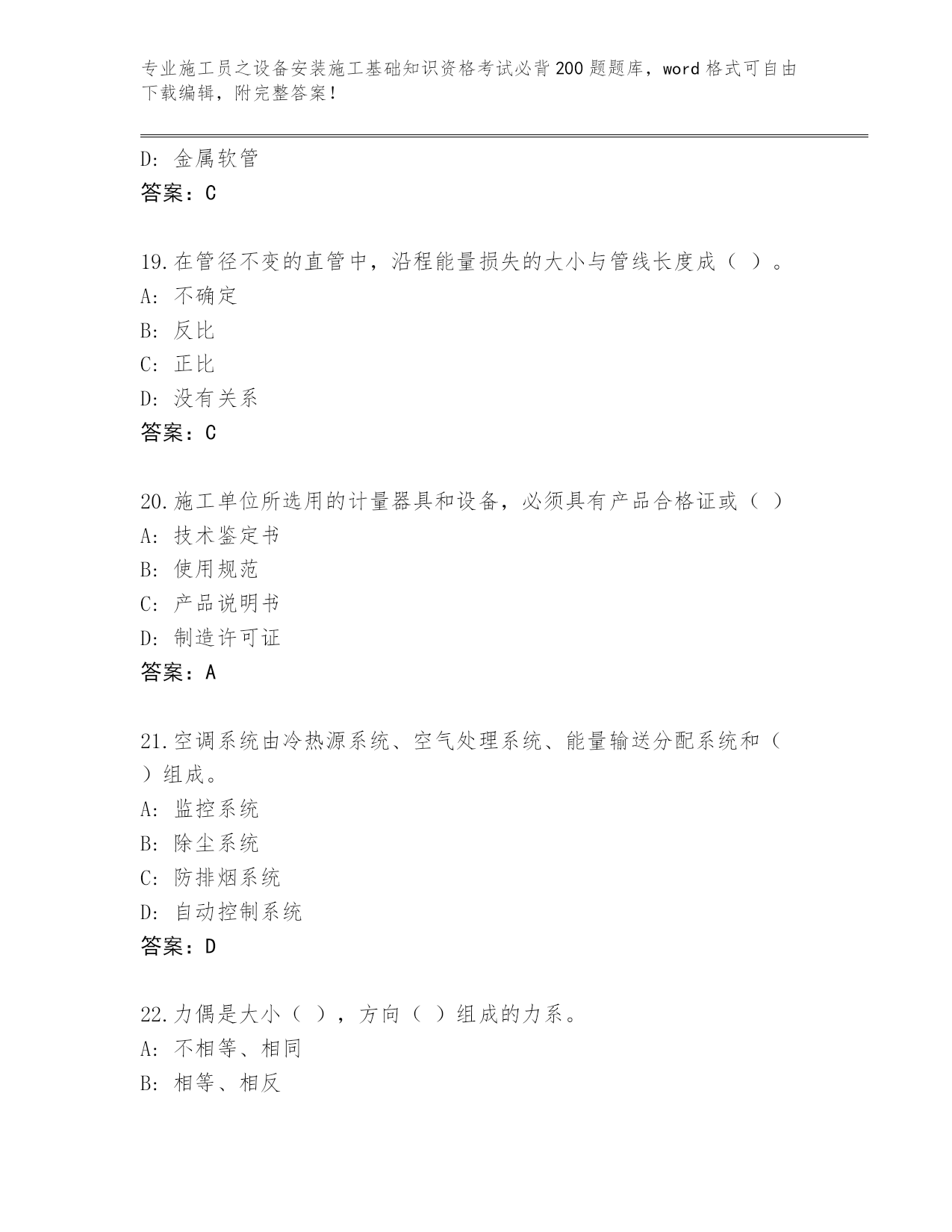 专业施工员之设备安装施工基础知识资格考试必背200题题库，word格式可自由下载编辑，附完整答案！

D：金属软管
答案：C

19.在管径不变的直管中，沿程能量损失的大小与管线长度成（ ）。
A：不确定
B：反比
C：正比
D：没有关系
答案：C

20.施工单位所选用的计量器具和设备，必须具有产品合格证或（ ）
A：技术鉴定书
B：使用规范
C：产品说明书
D：制造许可证
答案：A

21.空调系统由冷热源系统、空气处理系统、能量输送分配系统和（ ）组成。
A：监控系统
B：除尘系统
C：防排烟系统
D：自动控制系统
答案：D

22.力偶是大小（ ），方向（ ）组成的力系。
A：不相等、相同
B：相等、相反